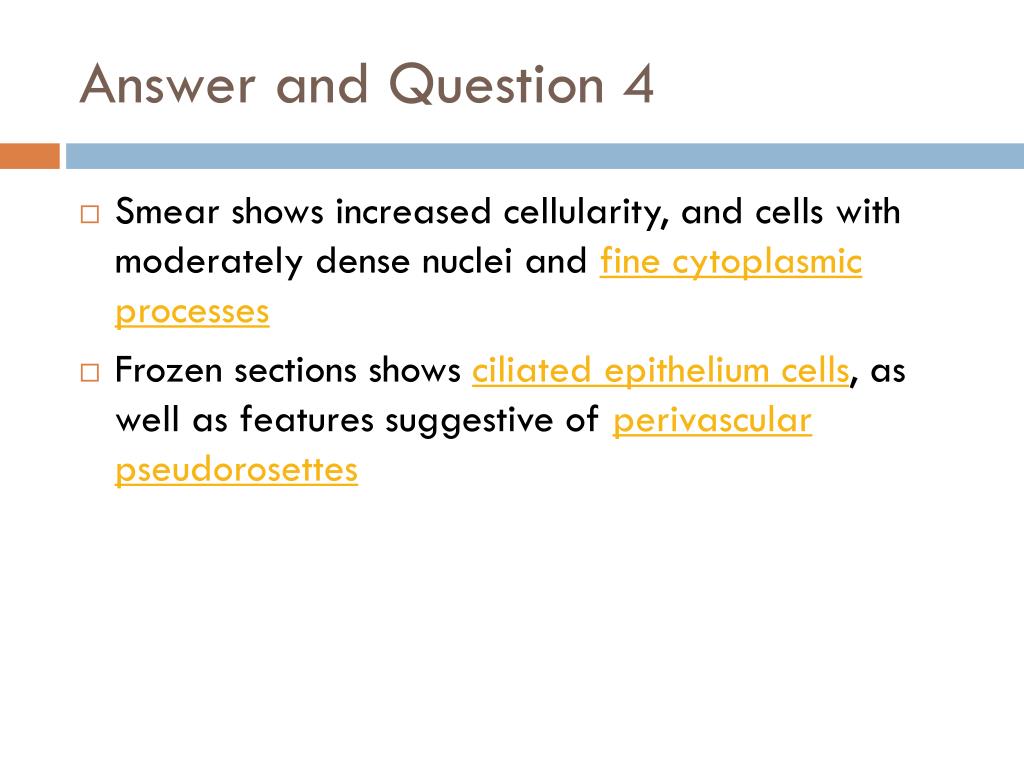 Answer and Question 4

□ Smear shows increased cellularity, and cells with moderately dense nuclei and fine cytoplasmic processes

□ Frozen sections shows ciliated epithelium cells, as well as features suggestive of perivascular pseudorosettes